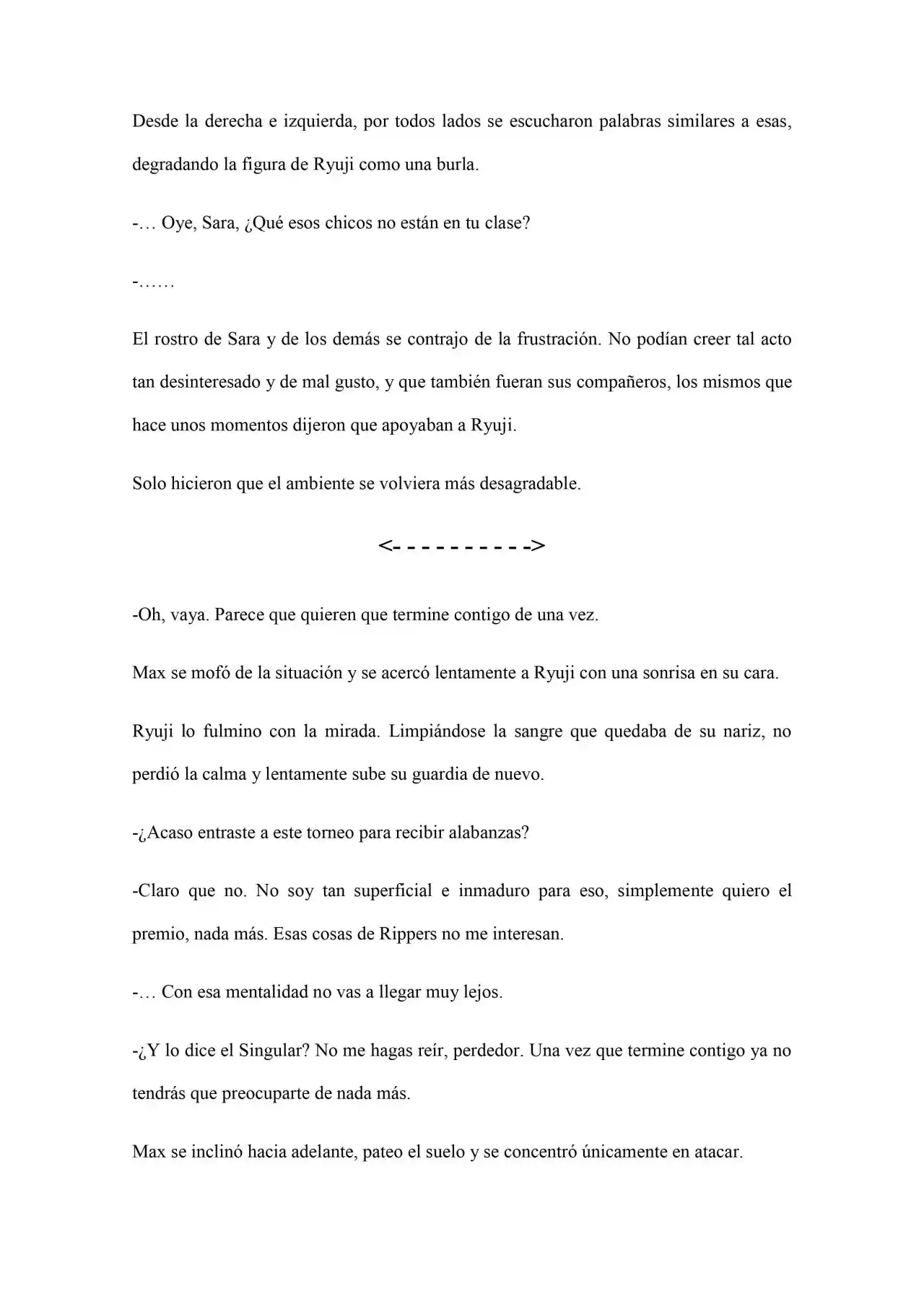 Desde la derecha e izquierda, por todos lados se escucharon palabras similares a esas, degradando la figura de Ryuji como una burla.

-… Oye, Sara, ¿Qué esos chicos no están en tu clase?

-……

El rostro de Sara y de los demás se contrajo de la frustración. No podían creer tal acto tan desinteresado y de mal gusto, y que también fueran sus compañeros, los mismos que hace unos momentos dijeron que apoyaban a Ryuji.

Solo hicieron que el ambiente se volviera más desagradable.

<- - - - - - - - - ->

-Oh, vaya. Parece que quieren que termine contigo de una vez.

Max se mofó de la situación y se acercó lentamente a Ryuji con una sonrisa en su cara.

Ryuji lo fulmino con la mirada. Limpiándose la sangre que quedaba de su nariz, no perdió la calma y lentamente sube su guardia de nuevo.

-¿Acaso entraste a este torneo para recibir alabanzas?

-Claro que no. No soy tan superficial e inmaduro para eso, simplemente quiero el premio, nada más. Esas cosas de Rippers no me interesan.

-… Con esa mentalidad no vas a llegar muy lejos.

-¿Y lo dice el Singular? No me hagas reír, perdedor. Una vez que termine contigo ya no tendrás que preocuparte de nada más.

Max se inclinó hacia adelante, pateo el suelo y se concentró únicamente en atacar.